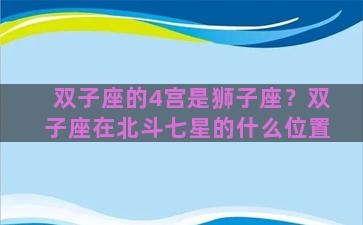 双子座的4宫是狮子座？双子座在北斗七星的什么位置